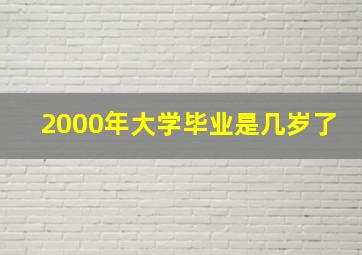 2000年大学毕业是几岁了